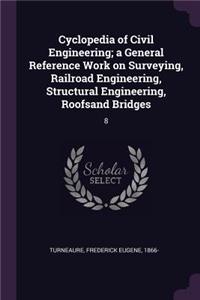 Cyclopedia of Civil Engineering; a General Reference Work on Surveying, Railroad Engineering, Structural Engineering, Roofsand Bridges

8

Scholar SELECT

TURNEAURE, FREDERICK EUGENE, 1866-